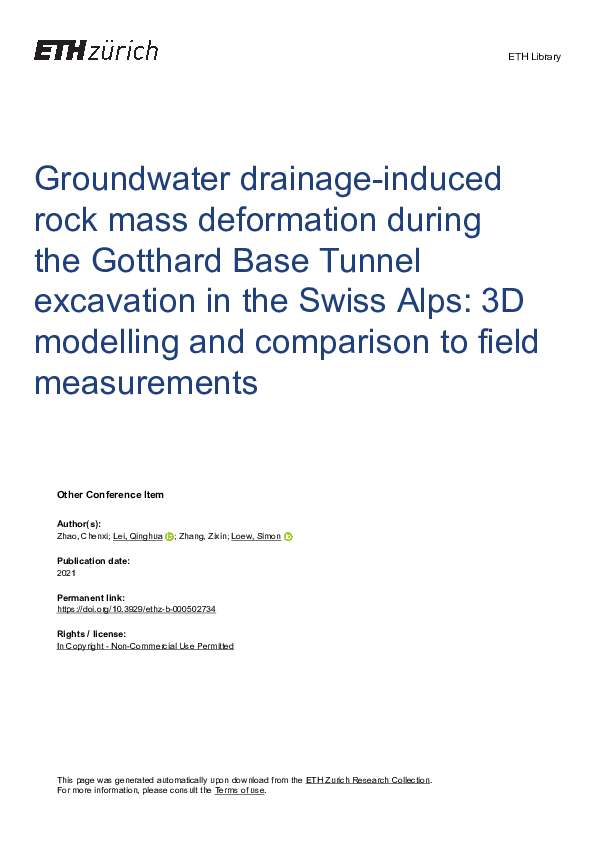 ETH zürich

ETH Library

Groundwater drainage-induced rock mass deformation during the Gotthard Base Tunnel excavation in the Swiss Alps: 3D modelling and comparison to field measurements

Other Conference Item

Author(s):
Zhao, Chenxi; Lei, Qinghua; Zhang, Zixin; Loew, Simon

Publication date:
2021

Permanent link:
https://doi.org/10.3929/ethz-b-000502734

Rights / license:
In Copyright - Non-Commercial Use Permitted

This page was generated automatically upon download from the ETH Zurich Research Collection.
For more information, please consult the Terms of use.